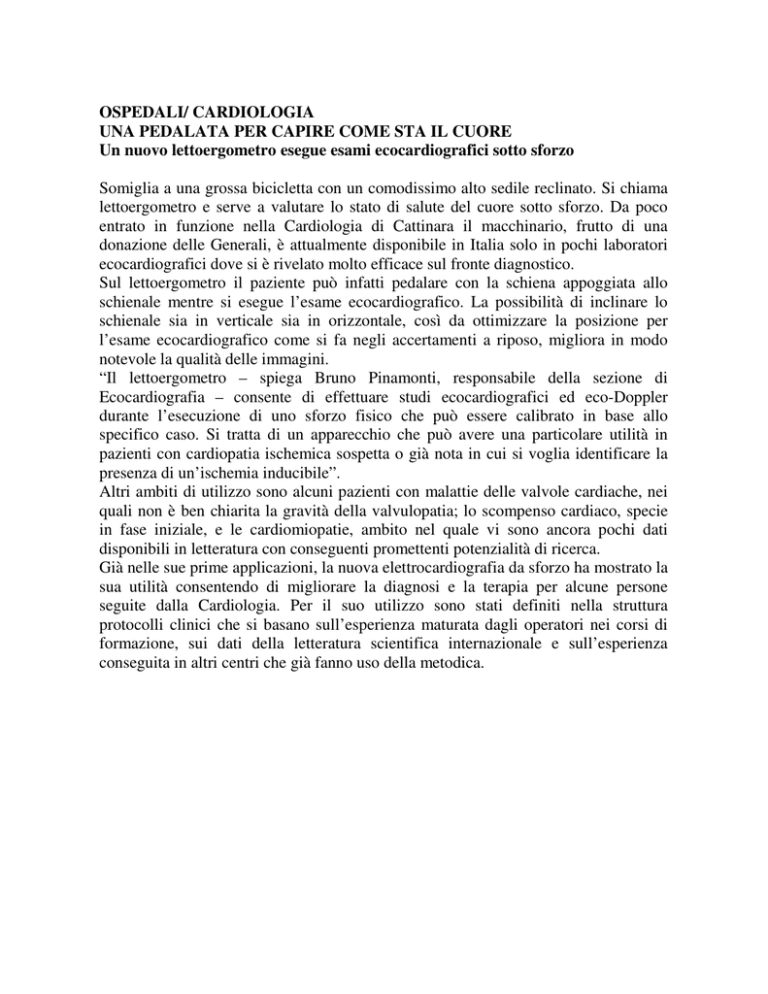 OSPEDALI/ CARDIOLOGIA
UNA PEDALATA PER CAPIRE COME STA IL CUORE
Un nuovo lettoergometro esegue esami ecocardiografici sotto sforzo

Somiglia a una grossa bicicletta con un comodissimo alto sedile reclinato. Si chiama lettoergometro e serve a valutare lo stato di salute del cuore sotto sforzo. Da poco entrato in funzione nella Cardiologia di Cattinara il macchinario, frutto di una donazione delle Generali, è attualmente disponibile in Italia solo in pochi laboratori ecocardiografici dove si è rivelato molto efficace sul fronte diagnostico.
Sul lettoergometro il paziente può infatti pedalare con la schiena appoggiata allo schienale mentre si esegue l'esame ecocardiografico. La possibilità di inclinare lo schienale sia in verticale sia in orizzontale, così da ottimizzare la posizione per l'esame ecocardiografico come si fa negli accertamenti a riposo, migliora in modo notevole la qualità delle immagini.
"Il lettoergometro – spiega Bruno Pinamonti, responsabile della sezione di Ecocardiografia – consente di effettuare studi ecocardiografici ed eco-Doppler durante l'esecuzione di uno sforzo fisico che può essere calibrato in base allo specifico caso. Si tratta di un apparecchio che può avere una particolare utilità in pazienti con cardiopatia ischemica sospetta o già nota in cui si voglia identificare la presenza di un'ischemia inducibile".
Altri ambiti di utilizzo sono alcuni pazienti con malattie delle valvole cardiache, nei quali non è ben chiarita la gravità della valvulopatia; lo scompenso cardiaco, specie in fase iniziale, e le cardiomiopatie, ambito nel quale vi sono ancora pochi dati disponibili in letteratura con conseguenti promettenti potenzialità di ricerca.
Già nelle sue prime applicazioni, la nuova elettrocardiografia da sforzo ha mostrato la sua utilità consentendo di migliorare la diagnosi e la terapia per alcune persone seguite dalla Cardiologia. Per il suo utilizzo sono stati definiti nella struttura protocolli clinici che si basano sull'esperienza maturata dagli operatori nei corsi di formazione, sui dati della letteratura scientifica internazionale e sull'esperienza conseguita in altri centri che già fanno uso della metodica.